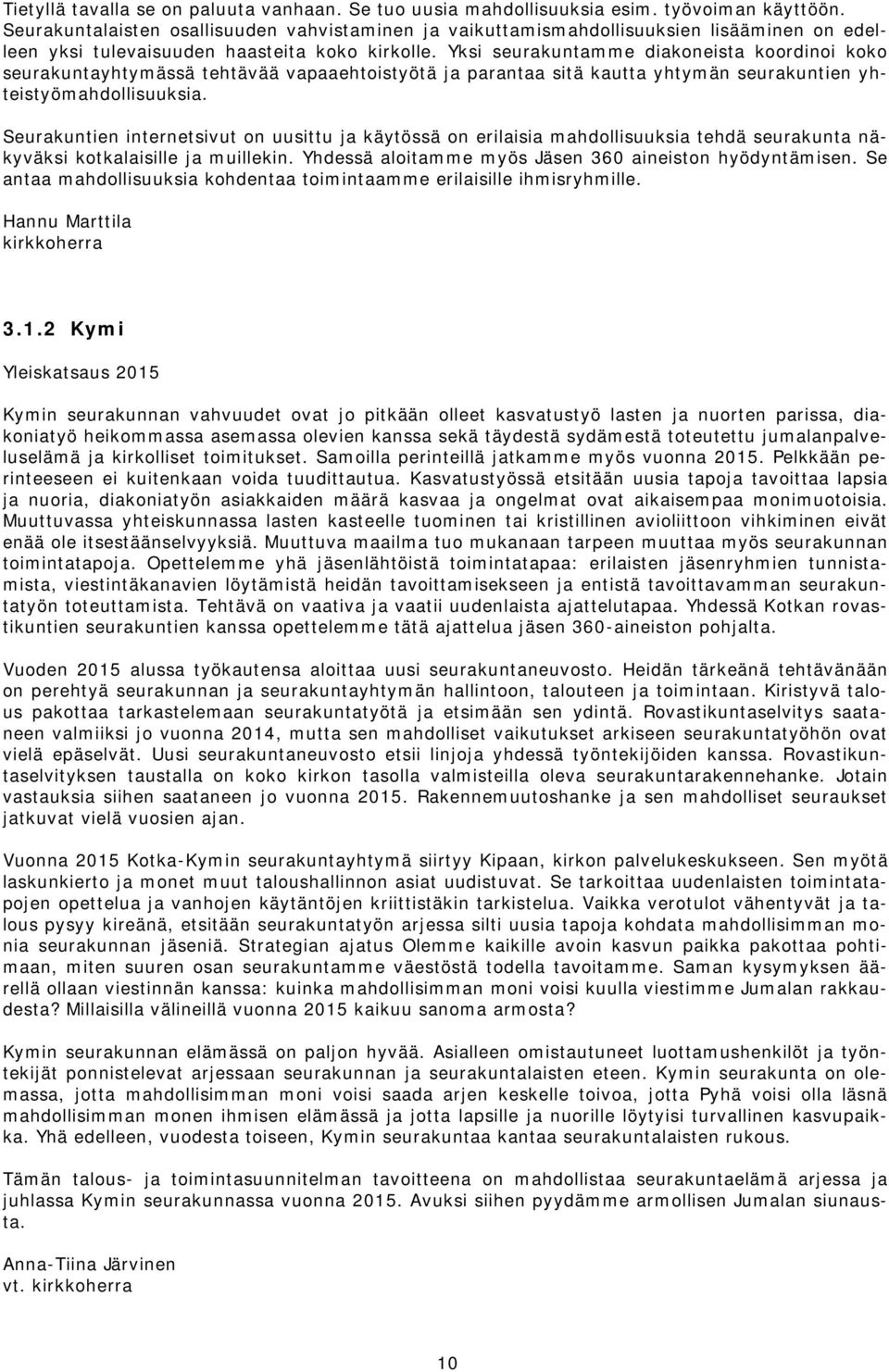 Tietyllä tavalla se on paluuta vanhaan. Se tuo uusia mahdollisuuksia esim. työvoiman käyttöön. Seurakuntalaisten osallisuuden vahvistaminen ja vaikuttamismahdollisuuksien lisääminen on edelleen yksi tulevaisuuden haasteita koko kirkolle. Yksi seurakuntamme diakoneista koordinoi koko seurakuntayhtymässä tehtävää vapaaehtoistyötä ja parantaa sitä kautta yhtymän seurakuntien yhteistyömahdollisuuksia.

Seurakuntien internetsivut on uusittu ja käytössä on erilaisia mahdollisuuksia tehdä seurakunta näkyväksi kotkalaisille ja muillekin. Yhdessä aloitamme myös Jäsen 360 aineiston hyödyntämisen. Se antaa mahdollisuuksia kohdentaa toimintaamme erilaisille ihmisryhmille.

Hannu Marttila
kirkkoherra

3.1.2 Kymi

Yleiskatsaus 2015

Kymin seurakunnan vahvuudet ovat jo pitkään olleet kasvatustyö lasten ja nuorten parissa, diakoniatyö heikommassa asemassa olevien kanssa sekä täydestä sydämestä toteutettu jumalanpalveluselämä ja kirkolliset toimitukset. Samoilla perinteillä jatkamme myös vuonna 2015. Pelkkään perinteeseen ei kuitenkaan voida tuudittautua. Kasvatustyössä etsitään uusia tapoja tavoittaa lapsia ja nuoria, diakoniatyön asiakkaiden määrä kasvaa ja ongelmat ovat aikaisempaa monimuotoisia. Muuttuvassa yhteiskunnassa lasten kasteelle tuominen tai kristillinen avioliittoon vihkiminen eivät enää ole itsestäänselvyyksiä. Muuttuva maailma tuo mukanaan tarpeen muuttaa myös seurakunnan toimintatapoja. Opettelemme yhä jäsenlähtöistä toimintatapaa: erilaisten jäsenryhmien tunnistamista, viestintäkanavien löytämistä heidän tavoittamisekseen ja entistä tavoittavamman seurakuntatyön toteuttamista. Tehtävä on vaativa ja vaatii uudenlaista ajattelutapaa. Yhdessä Kotkan rovastikuntien seurakuntien kanssa opettelemme tätä ajattelua jäsen 360-aineiston pohjalta.

Vuoden 2015 alussa työkautensa aloittaa uusi seurakuntaneuvosto. Heidän tärkeänä tehtävänään on perehtyä seurakunnan ja seurakuntayhtymän hallintoon, talouteen ja toimintaan. Kiristyvä talous pakottaa tarkastelemaan seurakuntatyötä ja etsimään sen ydintä. Rovastikuntaselvitys saataneen valmiiksi jo vuonna 2014, mutta sen mahdolliset vaikutukset arkiseen seurakuntatyöhön ovat vielä epäselvät. Uusi seurakuntaneuvosto etsii linjoja yhdessä työntekijöiden kanssa. Rovastikuntaselvityksen taustalla on koko kirkon tasolla valmisteilla oleva seurakuntarakennehanke. Jotain vastauksia siihen saataneen jo vuonna 2015. Rakennemuutoshanke ja sen mahdolliset seuraukset jatkuvat vielä vuosien ajan.

Vuonna 2015 Kotka-Kymin seurakuntayhtymä siirtyy Kipaan, kirkon palvelukeskukseen. Sen myötä laskunkierto ja monet muut taloushallinnon asiat uudistuvat. Se tarkoittaa uudenlaisten toimintatapojen opettelua ja vanhojen käytäntöjen kriittistäkin tarkistelua. Vaikka verotulot vähentyvät ja talous pysyy kireänä, etsitään seurakuntatyön arjessa silti uusia tapoja kohdata mahdollisimman monia seurakunnan jäseniä. Strategian ajatus Olemme kaikille avoin kasvun paikka pakottaa pohtimaan, miten suuren osan seurakuntamme väestöstä todella tavoitamme. Saman kysymyksen äärellä ollaan viestinnän kanssa: kuinka mahdollisimman moni voisi kuulla viestimme Jumalan rakkaudesta? Millaisilla välineillä vuonna 2015 kaikuu sanoma armosta?

Kymin seurakunnan elämässä on paljon hyvää. Asialleen omistautuneet luottamushenkilöt ja työntekijät ponnistelevat arjessaan seurakunnan ja seurakuntalaisten eteen. Kymin seurakunta on olemassa, jotta mahdollisimman moni voisi saada arjen keskelle toivoa, jotta Pyhä voisi olla läsnä mahdollisimman monen ihmisen elämässä ja jotta lapsille ja nuorille löytyisi turvallinen kasvupaikka. Yhä edelleen, vuodesta toiseen, Kymin seurakuntaa kantaa seurakuntalaisten rukous.

Tämän talous- ja toimintasuunnitelman tavoitteena on mahdollistaa seurakuntaelämä arjessa ja juhlassa Kymin seurakunnassa vuonna 2015. Avuksi siihen pyydämme armollisen Jumalan siunausta.

Anna-Tiina Järvinen
vt. kirkkoherra

10